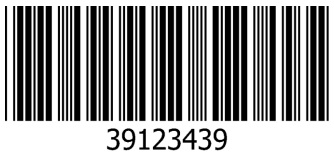 39123439